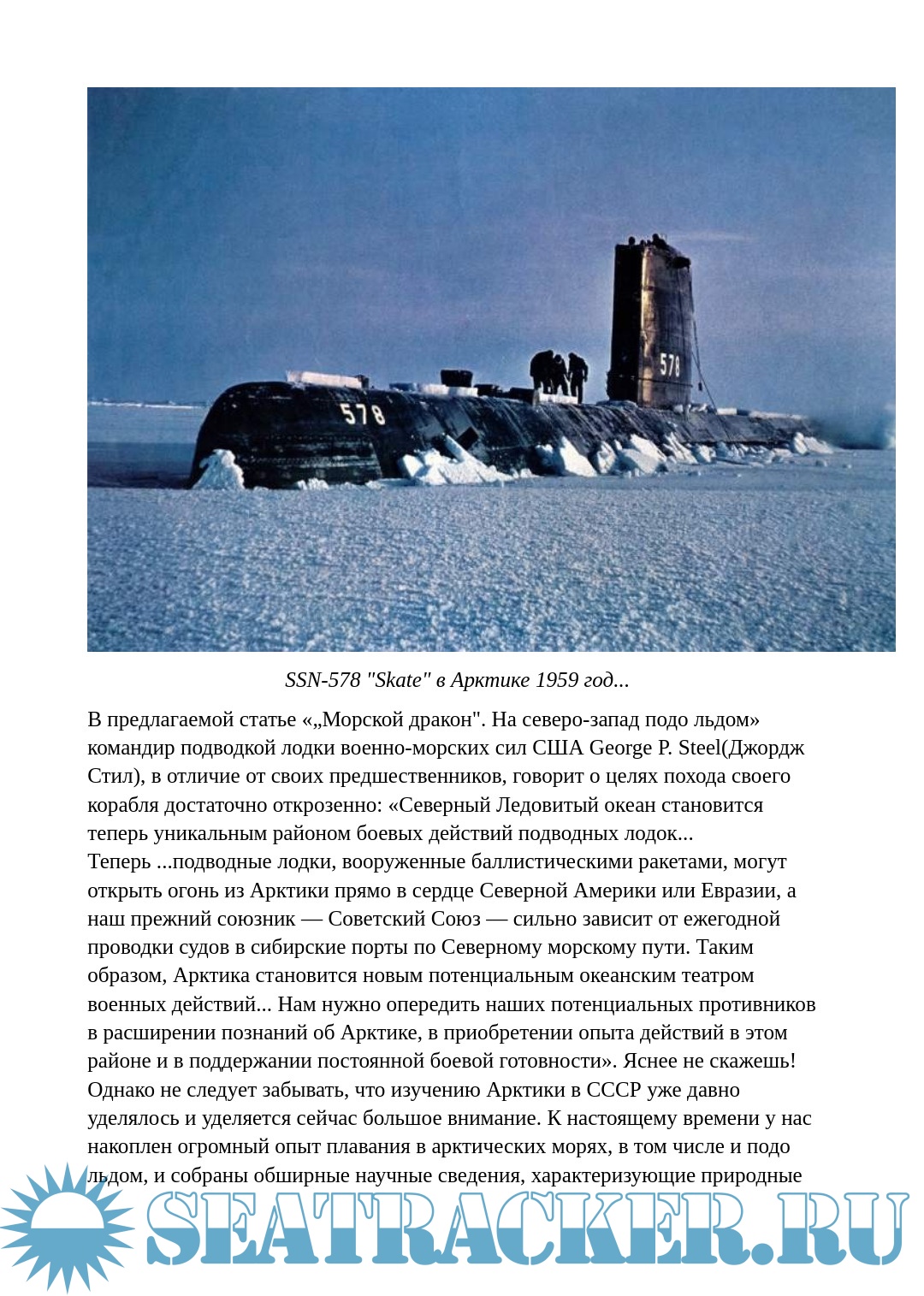 578

578

SSN-578 "Skate" в Арктике 1959 год...

В предлагаемой статье «„Морской дракон". На северо-запад подо льдом» командир подводкой лодки военно-морских сил США George P. Steel(Джордж Стил), в отличие от своих предшественников, говорит о целях похода своего корабля достаточно открозенно: «Северный Ледовитый океан становится теперь уникальным районом боевых действий подводных лодок...
Теперь ...подводные лодки, вооруженные баллистическими ракетами, могут открыть огонь из Арктики прямо в сердце Северной Америки или Евразии, а наш прежний союзник — Советский Союз — сильно зависит от ежегодной проводки судов в сибирские порты по Северному морскому пути. Таким образом, Арктика становится новым потенциальным океанским театром военных действий... Нам нужно опередить наших потенциальных противников в расширении познаний об Арктике, в приобретении опыта действий в этом районе и в поддержании постоянной боевой готовности». Яснее не скажешь!
Однако не следует забывать, что изучению Арктики в СССР уже давно уделялось и уделяется сейчас большое внимание. К настоящему времени у нас накоплен огромный опыт плавания в арктических морях, в том числе и подо льдом, и собраны обширные научные сведения, характеризующие природные

SEATRACKER.RU